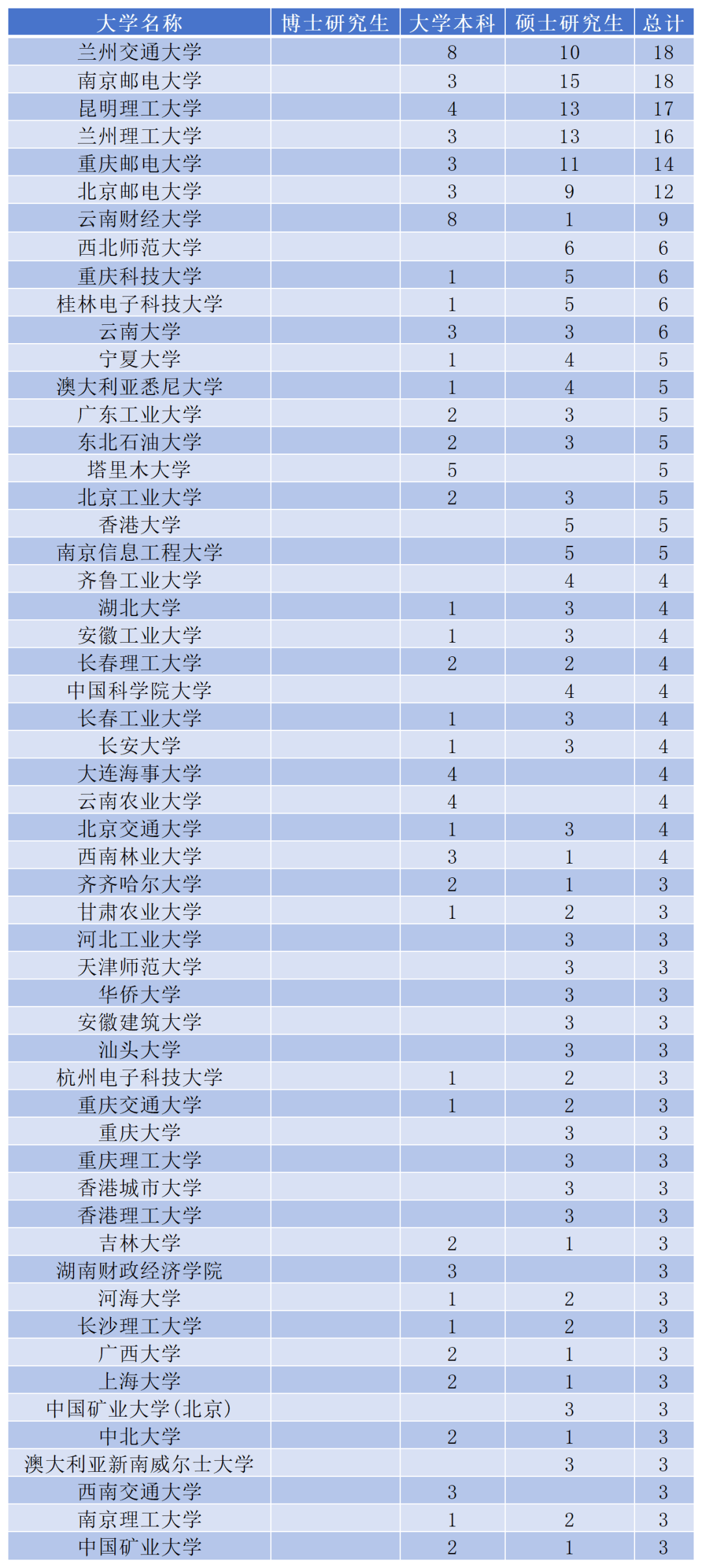 | 大学名称 | 博士研究生 | 大学本科 | 硕士研究生 | 总计 |
|---|---|---|---|---|
| 兰州交通大学 | | 8 | 10 | 18 |
| 南京邮电大学 | | 3 | 15 | 18 |
| 昆明理工大学 | | 4 | 13 | 17 |
| 兰州理工大学 | | 3 | 13 | 16 |
| 重庆邮电大学 | | 3 | 11 | 14 |
| 北京邮电大学 | | 3 | 9 | 12 |
| 云南财经大学 | | 8 | 1 | 9 |
| 西北师范大学 | | | 6 | 6 |
| 重庆科技大学 | | 1 | 5 | 6 |
| 桂林电子科技大学 | | 1 | 5 | 6 |
| 云南大学 | | 3 | 3 | 6 |
| 宁夏大学 | | 1 | 4 | 5 |
| 澳大利亚悉尼大学 | | 1 | 4 | 5 |
| 广东工业大学 | | 2 | 3 | 5 |
| 东北石油大学 | | 2 | 3 | 5 |
| 塔里木大学 | | 5 | | 5 |
| 北京工业大学 | | 2 | 3 | 5 |
| 香港大学 | | | 5 | 5 |
| 南京信息工程大学 | | | 5 | 5 |
| 齐鲁工业大学 | | | 4 | 4 |
| 湖北大学 | | 1 | 3 | 4 |
| 安徽工业大学 | | 1 | 3 | 4 |
| 长春理工大学 | | 2 | 2 | 4 |
| 中国科学院大学 | | | 4 | 4 |
| 长春工业大学 | | 1 | 3 | 4 |
| 长安大学 | | 1 | 3 | 4 |
| 大连海事大学 | | 4 | | 4 |
| 云南农业大学 | | 4 | | 4 |
| 北京交通大学 | | 1 | 3 | 4 |
| 西南林业大学 | | 3 | 1 | 4 |
| 齐齐哈尔大学 | | 2 | 1 | 3 |
| 甘肃农业大学 | | 1 | 2 | 3 |
| 河北工业大学 | | | 3 | 3 |
| 天津师范大学 | | | 3 | 3 |
| 华侨大学 | | | 3 | 3 |
| 安徽建筑大学 | | | 3 | 3 |
| 汕头大学 | | | 3 | 3 |
| 杭州电子科技大学 | | 1 | 2 | 3 |
| 重庆交通大学 | | 1 | 2 | 3 |
| 重庆大学 | | | 3 | 3 |
| 重庆理工大学 | | | 3 | 3 |
| 香港城市大学 | | | 3 | 3 |
| 香港理工大学 | | | 3 | 3 |
| 吉林大学 | | 2 | 1 | 3 |
| 湖南财政经济学院 | | 3 | | 3 |
| 河海大学 | | 1 | 2 | 3 |
| 长沙理工大学 | | 1 | 2 | 3 |
| 广西大学 | | 2 | 1 | 3 |
| 上海大学 | | 2 | 1 | 3 |
| 中国矿业大学(北京) | | | 3 | 3 |
| 中北大学 | | 2 | 1 | 3 |
| 澳大利亚新南威尔士大学 | | | 3 | 3 |
| 西南交通大学 | | 3 | | 3 |
| 南京理工大学 | | 1 | 2 | 3 |
| 中国矿业大学 | | 2 | 1 | 3 |